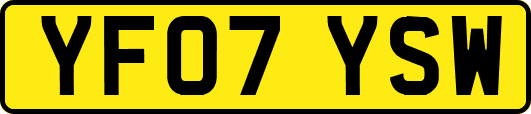 YF07 YSW